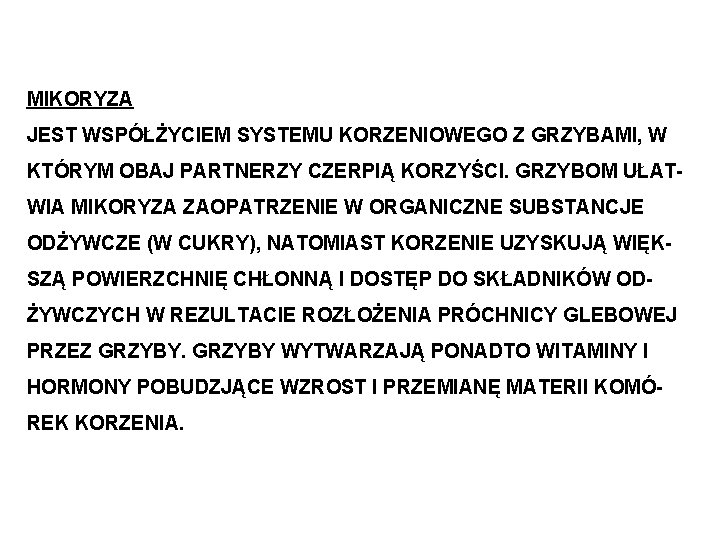 MIKORYZA

JEST WSPÓŁŻYCIEM SYSTEMU KORZENIOWEGO Z GRZYBAMI, W KTÓRYM OBAJ PARTNERZY CZERPIĄ KORZYŚCI. GRZYBOM UŁATWIA MIKORYZA ZAOPATRZENIE W ORGANICZNE SUBSTANCJE ODŻYWCZE (W CUKRY), NATOMIAST KORZENIE UZYSKUJĄ WIĘKSZĄ POWIERZCHNIĘ CHŁONNĄ I DOSTĘP DO SKŁADNIKÓW ODŻYWCZYCH W REZULTACIE ROZŁOŻENIA PRÓCHNICY GLEBOWEJ PRZEZ GRZYBY. GRZYBY WYTWARZAJĄ PONADTO WITAMINY I HORMONY POBUDZJĄCE WZROST I PRZEMIANĘ MATERII KOMÓREK KORZENIA.